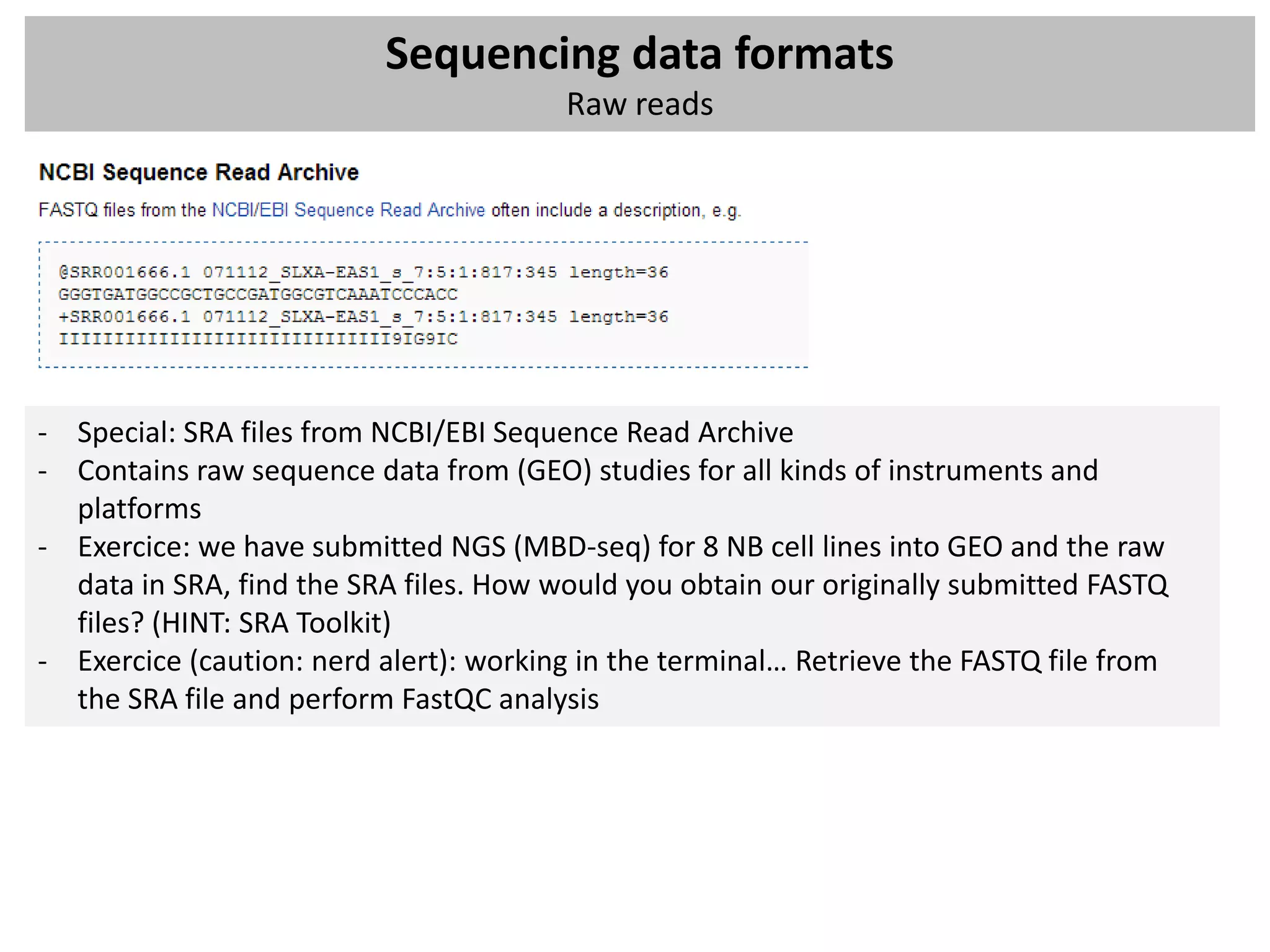 Sequencing data formats
Raw reads

NCBI Sequence Read Archive

FASTQ files from the NCBI/EBI Sequence Read Archive often include a description, e.g.

@SRR001666.1 071112_SLXA-EAS1_s_7:5:1:817:345 length=36
GGGTGATGGCCGCTGCCGATGGCGTCAAATCCCACC
+SRR001666.1 071112_SLXA-EAS1_s_7:5:1:817:345 length=36
IIIIIIIIIIIIIIIIIIIIIIIIIIIIII9IG9IC

- Special: SRA files from NCBI/EBI Sequence Read Archive
- Contains raw sequence data from (GEO) studies for all kinds of instruments and platforms
- Exercice: we have submitted NGS (MBD-seq) for 8 NB cell lines into GEO and the raw data in SRA, find the SRA files. How would you obtain our originally submitted FASTQ files? (HINT: SRA Toolkit)
- Exercice (caution: nerd alert): working in the terminal… Retrieve the FASTQ file from the SRA file and perform FastQC analysis